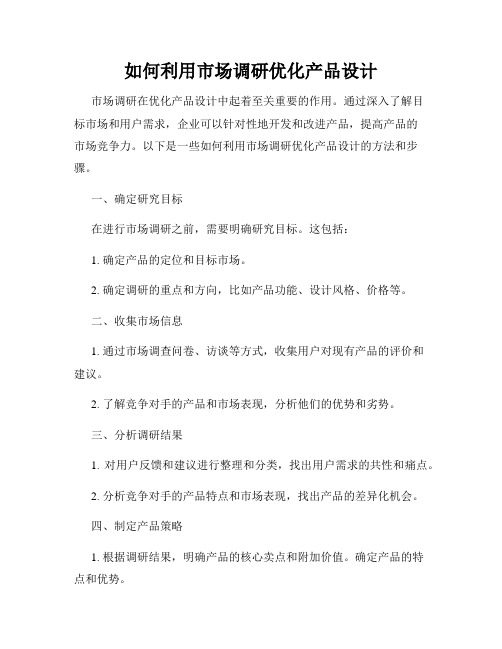 如何利用市场调研优化产品设计

市场调研在优化产品设计中起着至关重要的作用。通过深入了解目标市场和用户需求，企业可以针对性地开发和改进产品，提高产品的市场竞争力。以下是一些如何利用市场调研优化产品设计的方法和步骤。

一、确定研究目标

在进行市场调研之前，需要明确研究目标。这包括：

1. 确定产品的定位和目标市场。

2. 确定调研的重点和方向，比如产品功能、设计风格、价格等。

二、收集市场信息

1. 通过市场调查问卷、访谈等方式，收集用户对现有产品的评价和建议。

2. 了解竞争对手的产品和市场表现，分析他们的优势和劣势。

三、分析调研结果

1. 对用户反馈和建议进行整理和分类，找出用户需求的共性和痛点。

2. 分析竞争对手的产品特点和市场表现，找出产品的差异化机会。

四、制定产品策略

1. 根据调研结果，明确产品的核心卖点和附加价值。确定产品的特点和优势。